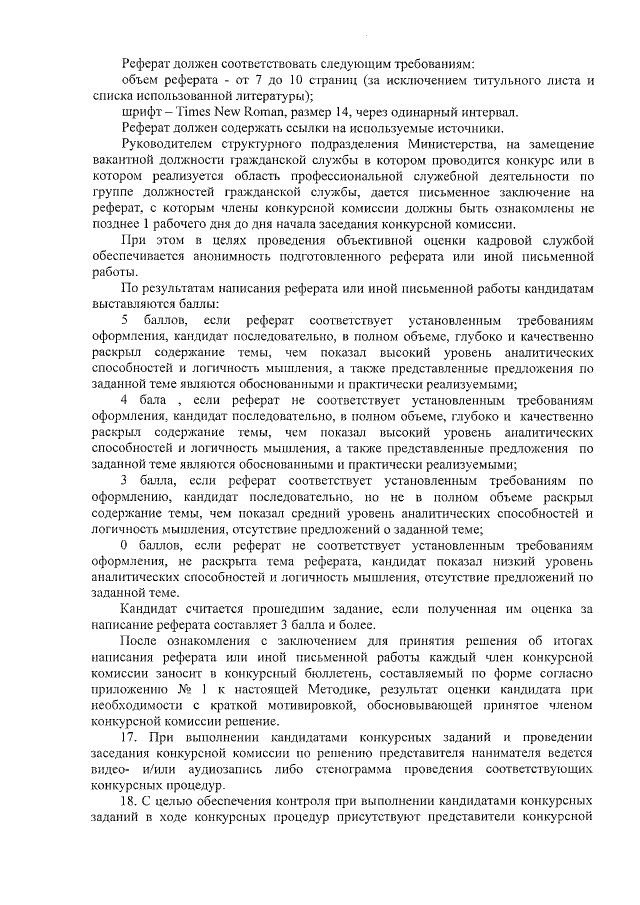 Реферат должен соответствовать следующим требованиям:

объем реферата - от 7 до 10 страниц (за исключением титульного листа и списка использованной литературы);

шрифт – Times New Roman, размер 14, через одинарный интервал.

Реферат должен содержать ссылки на используемые источники.

Руководителем структурного подразделения Министерства, на замещение вакантной должности гражданской службы в котором проводится конкурс или в котором реализуется область профессиональной служебной деятельности по группе должностей гражданской службы, дается письменное заключение на реферат, с которым члены конкурсной комиссии должны быть ознакомлены не позднее 1 рабочего дня до дня начала заседания конкурсной комиссии.

При этом в целях проведения объективной оценки кадровой службой обеспечивается анонимность подготовленного реферата или иной письменной работы.

По результатам написания реферата или иной письменной работы кандидатам выставляются баллы:

5 баллов, если реферат соответствует установленным требованиям оформления, кандидат последовательно, в полном объеме, глубоко и качественно раскрыл содержание темы, чем показал высокий уровень аналитических способностей и логичность мышления, а также представленные предложения по заданной теме являются обоснованными и практически реализуемыми;

4 бала , если реферат не соответствует установленным требованиям оформления, кандидат последовательно, в полном объеме, глубоко и качественно раскрыл содержание темы, чем показал высокий уровень аналитических способностей и логичность мышления, а также представленные предложения по заданной теме являются обоснованными и практически реализуемыми;

3 балла, если реферат соответствует установленным требованиям по оформлению, кандидат последовательно, но не в полном объеме раскрыл содержание темы, чем показал средний уровень аналитических способностей и логичность мышления, отсутствие предложений о заданной теме;

0 баллов, если реферат не соответствует установленным требованиям оформления, не раскрыта тема реферата, кандидат показал низкий уровень аналитических способностей и логичность мышления, отсутствие предложений по заданной теме.

Кандидат считается прошедшим задание, если полученная им оценка за написание реферата составляет 3 балла и более.

После ознакомления с заключением для принятия решения об итогах написания реферата или иной письменной работы каждый член конкурсной комиссии заносит в конкурсный бюллетень, составляемый по форме согласно приложению № 1 к настоящей Методике, результат оценки кандидата при необходимости с краткой мотивировкой, обосновывающей принятое членом конкурсной комиссии решение.

17. При выполнении кандидатами конкурсных заданий и проведении заседания конкурсной комиссии по решению представителя нанимателя ведется видео- и/или аудиозапись либо стенограмма проведения соответствующих конкурсных процедур.

18. С целью обеспечения контроля при выполнении кандидатами конкурсных заданий в ходе конкурсных процедур присутствуют представители конкурсной